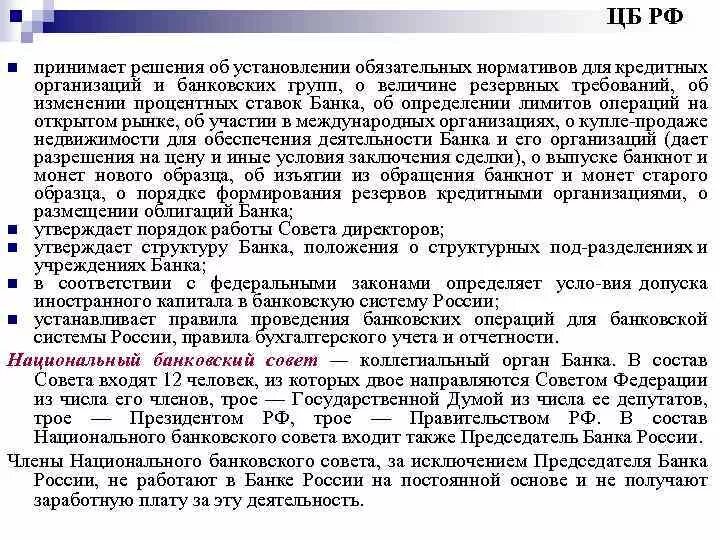 ЦБ РФ

принимает решения об установлении обязательных нормативов для кредитных организаций и банковских групп, о величине резервных требований, об изменении процентных ставок Банка, об определении лимитов операций на открытом рынке, об участии в международных организациях, о купле-продаже недвижимости для обеспечения деятельности Банка и его организаций (дает разрешения на цену и иные условия заключения сделки), о выпуске банкнот и монет нового образца, об изъятии из обращения банкнот и монет старого образца, о порядке формирования резервов кредитными организациями, о размещении облигаций Банка;

утверждает порядок работы Совета директоров;

утверждает структуру Банка, положения о структурных под-разделениях и учреждениях Банка;

в соответствии с федеральными законами определяет усло-вия допуска иностранного капитала в банковскую систему России;

устанавливает правила проведения банковских операций для банковской системы России, правила бухгалтерского учета и отчетности.

Национальный банковский совет — коллегиальный орган Банка. В состав Совета входят 12 человек, из которых двое направляются Советом Федерации из числа его членов, трое — Государственной Думой из числа ее депутатов, трое — Президентом РФ, трое — Правительством РФ. В состав Национального банковского совета входит также Председатель Банка России.

Члены Национального банковского совета, за исключением Председателя Банка России, не работают в Банке России на постоянной основе и не получают заработную плату за эту деятельность.